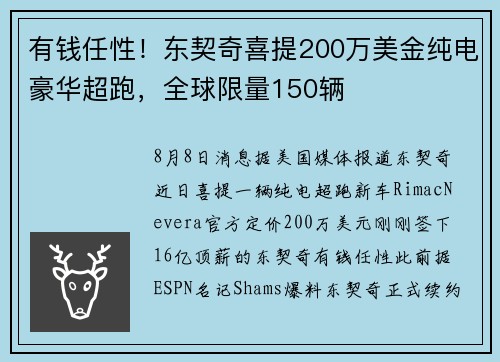 有钱任性！东契奇喜提200万美金纯电豪华超跑，全球限量150辆

8月8日消息据美国媒体报道东契奇近日喜提一辆纯电超跑新车RimacNevera官方定价200万美元刚刚签下16亿顶薪的东契奇有钱任性此前据ESPN名记Shams爆料东契奇正式续约